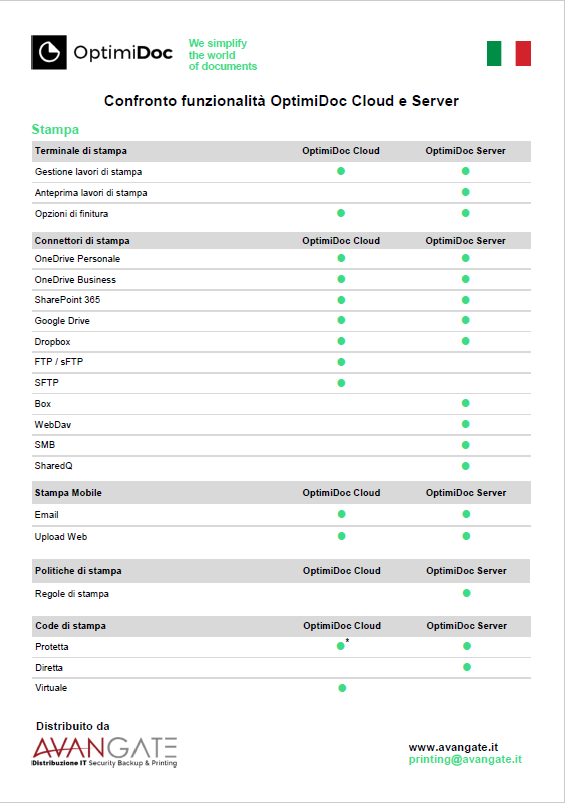 OptimiDoc

We simplify the world of documents

Confronto funzionalità OptimiDoc Cloud e Server

Stampa

| Terminale di stampa | OptimiDoc Cloud | OptimiDoc Server |
|---|---|---|
| Gestione lavori di stampa | ● | ● |
| Anteprima lavori di stampa | | ● |
| Opzioni di finitura | ● | ● |

| Connettori di stampa | OptimiDoc Cloud | OptimiDoc Server |
|---|---|---|
| OneDrive Personale | ● | ● |
| OneDrive Business | ● | ● |
| SharePoint 365 | ● | ● |
| Google Drive | ● | ● |
| Dropbox | ● | ● |
| FTP / sFTP | ● | |
| SFTP | ● | |
| Box | | ● |
| WebDav | | ● |
| SMB | | ● |
| SharedQ | | ● |

| Stampa Mobile | OptimiDoc Cloud | OptimiDoc Server |
|---|---|---|
| Email | ● | ● |
| Upload Web | ● | ● |

| Politiche di stampa | OptimiDoc Cloud | OptimiDoc Server |
|---|---|---|
| Regole di stampa | | ● |

| Code di stampa | OptimiDoc Cloud | OptimiDoc Server |
|---|---|---|
| Protetta | ●* | ● |
| Diretta | | ● |
| Virtuale | ● | |

Distribuito da

AVANGATE
Distribuzione IT Security Backup & Printing

www.avangate.it
printing@avangate.it